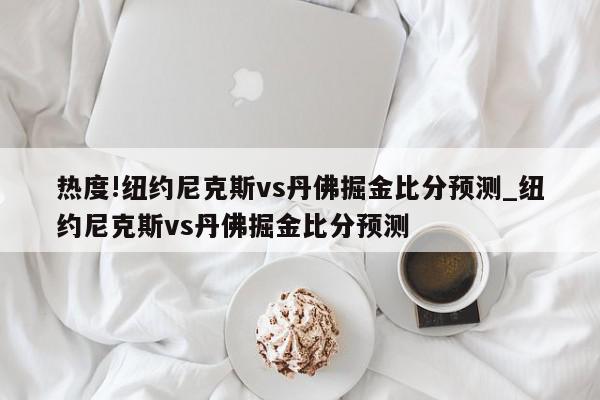 热度!纽约尼克斯vs丹佛掘金比分预测_纽约尼克斯vs丹佛掘金比分预测